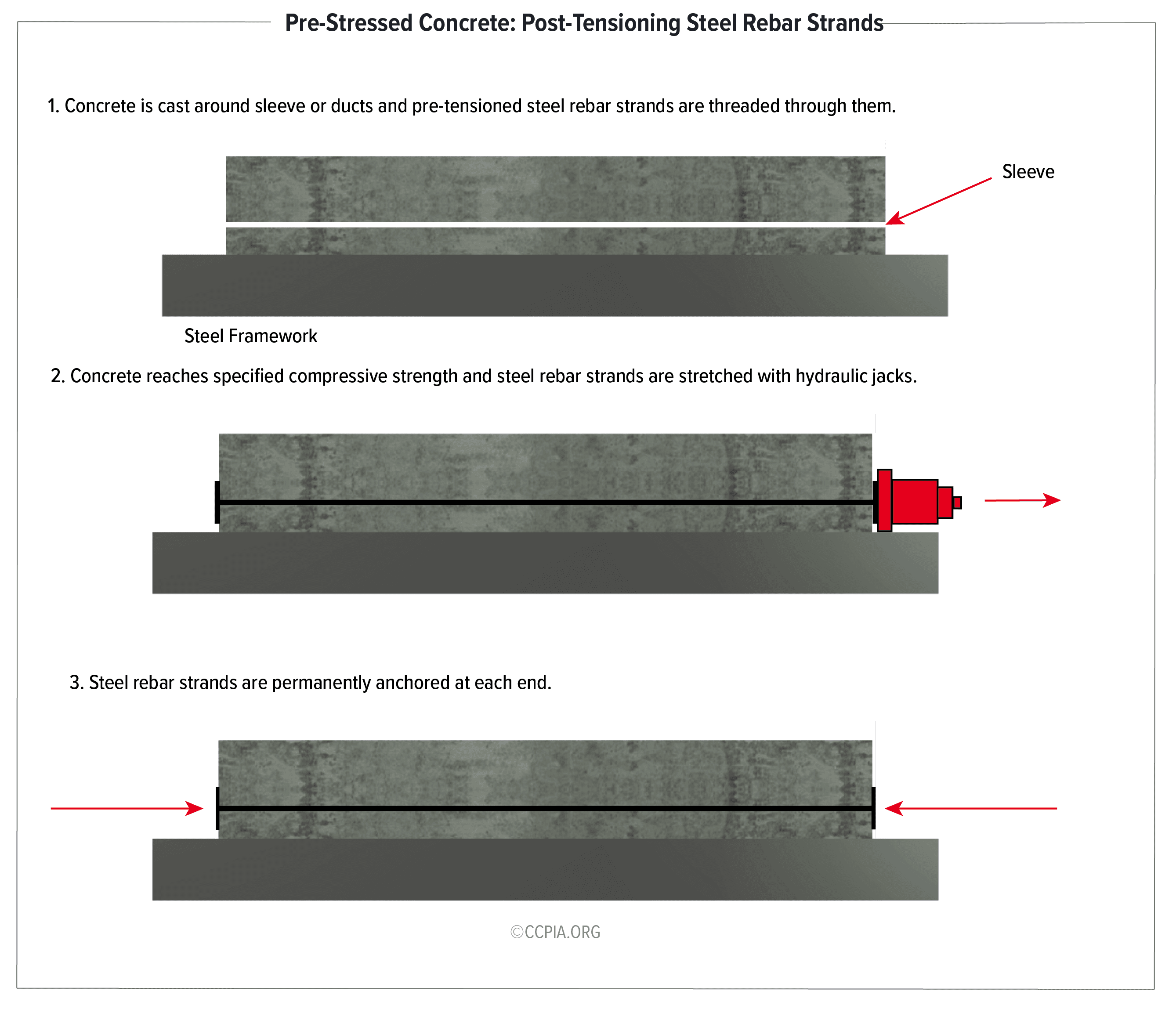 Pre-Stressed Concrete: Post-Tensioning Steel Rebar Strands

1. Concrete is cast around sleeve or ducts and pre-tensioned steel rebar strands are threaded through them.

Sleeve

Steel Framework

2. Concrete reaches specified compressive strength and steel rebar strands are stretched with hydraulic jacks.

3. Steel rebar strands are permanently anchored at each end.

©CCPIA.ORG